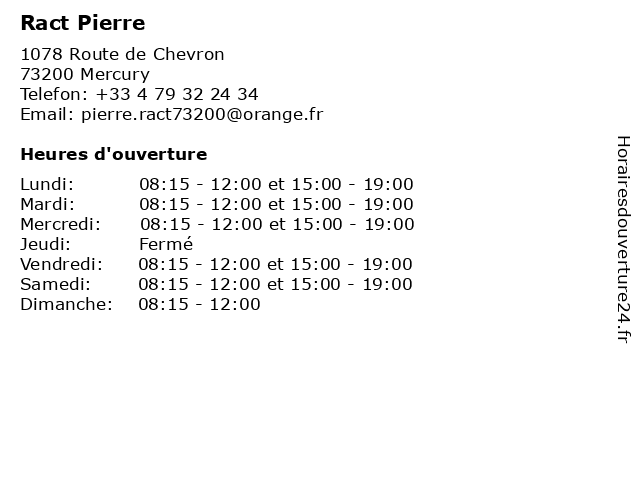 Ract Pierre

1078 Route de Chevron
73200 Mercury
Telefon: +33 4 79 32 24 34
Email: pierre.ract73200@orange.fr

Heures d'ouverture

| | |
|---|---|
| Lundi: | 08:15 - 12:00 et 15:00 - 19:00 |
| Mardi: | 08:15 - 12:00 et 15:00 - 19:00 |
| Mercredi: | 08:15 - 12:00 et 15:00 - 19:00 |
| Jeudi: | Fermé |
| Vendredi: | 08:15 - 12:00 et 15:00 - 19:00 |
| Samedi: | 08:15 - 12:00 et 15:00 - 19:00 |
| Dimanche: | 08:15 - 12:00 |

Horairesdouverture24.fr